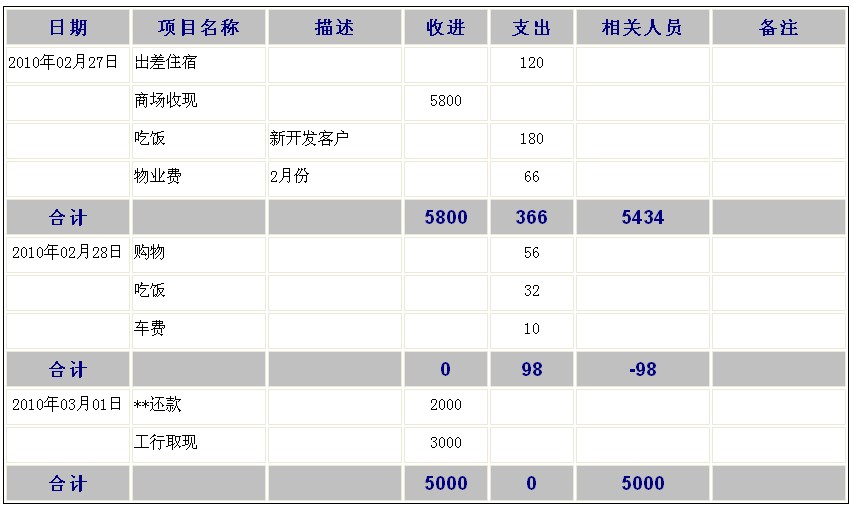 | 日期 | 项目名称 | 描述 | 收进 | 支出 | 相关人员 | 备注 |
|---|---|---|---|---|---|---|
| 2010年02月27日 | 出差住宿 | | | 120 | | |
| | 商场收现 | | 5800 | | | |
| | 吃饭 | 新开发客户 | | 180 | | |
| | 物业费 | 2月份 | | 66 | | |
| 合计 | | | 5800 | 366 | 5434 | |
| 2010年02月28日 | 购物 | | | 56 | | |
| | 吃饭 | | | 32 | | |
| | 车费 | | | 10 | | |
| 合计 | | | 0 | 98 | -98 | |
| 2010年03月01日 | **还款 | | 2000 | | | |
| | 工行取现 | | 3000 | | | |
| 合计 | | | 5000 | 0 | 5000 | |